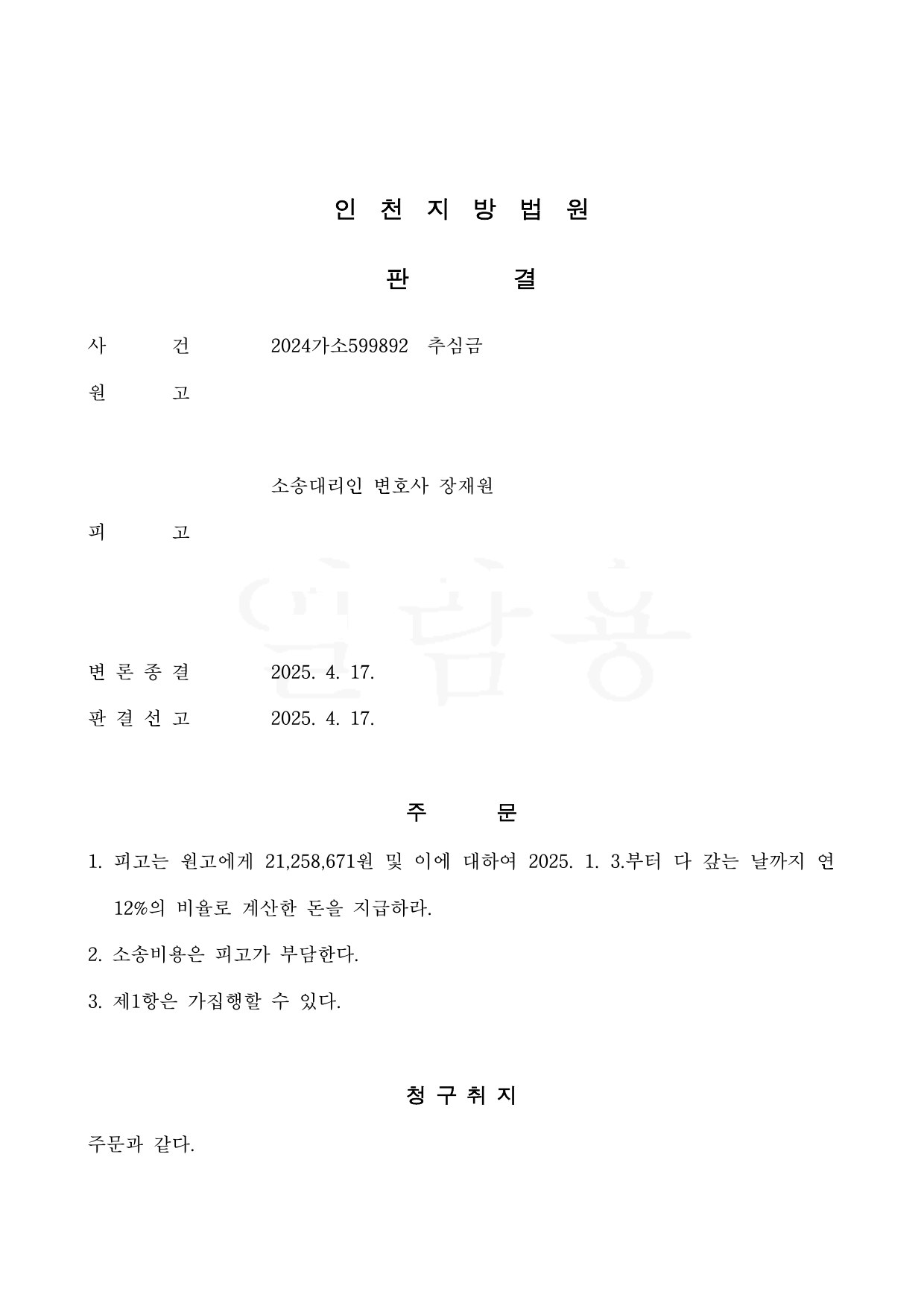 인 천 지 방 법 원

판 결

사 건 2024가소599892 추심금

원 고

소송대리인 변호사 장재원

피 고

변 론 종 결 2025. 4. 17.

판 결 선 고 2025. 4. 17.

주 문

1. 피고는 원고에게 21,258,671원 및 이에 대하여 2025. 1. 3.부터 다 갚는 날까지 연 12%의 비율로 계산한 돈을 지급하라.

2. 소송비용은 피고가 부담한다.

3. 제1항은 가집행할 수 있다.

청 구 취 지

주문과 같다.

열람용